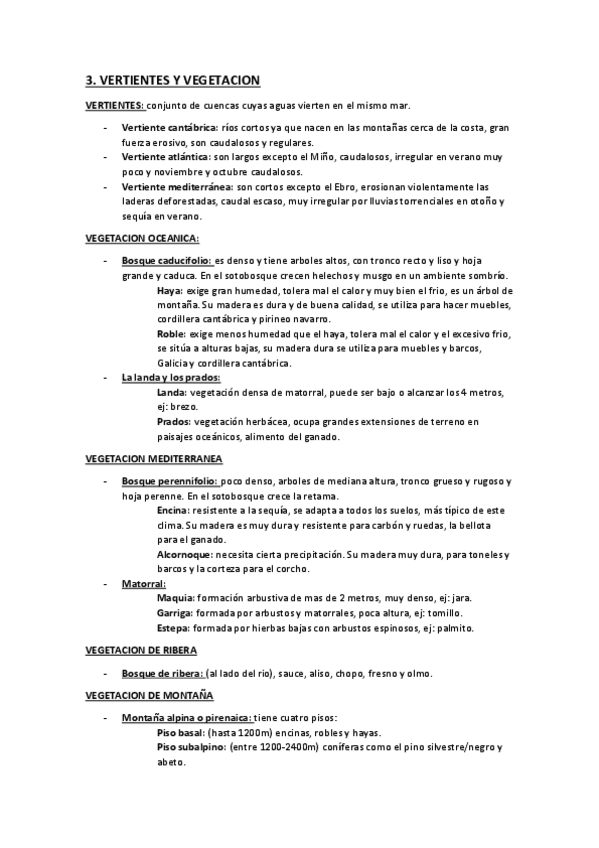 3. VERTIENTES Y VEGETACION

VERTIENTES: conjunto de cuencas cuyas aguas vierten en el mismo mar.

- Vertiente cantábrica: ríos cortos ya que nacen en las montañas cerca de la costa, gran fuerza erosivo, son caudalosos y regulares.
- Vertiente atlántica: son largos excepto el Miño, caudalosos, irregular en verano muy poco y noviembre y octubre caudalosos.
- Vertiente mediterránea: son cortos excepto el Ebro, erosionan violentamente las laderas deforestadas, caudal escaso, muy irregular por lluvias torrenciales en otoño y sequía en verano.

VEGETACION OCEANICA:

- Bosque caducifolio: es denso y tiene arboles altos, con tronco recto y liso y hoja grande y caduca. En el sotobosque crecen helechos y musgo en un ambiente sombrío.
Haya: exige gran humedad, tolera mal el calor y muy bien el frio, es un árbol de montaña. Su madera es dura y de buena calidad, se utiliza para hacer muebles, cordillera cantábrica y pirineo navarro.
Roble: exige menos humedad que el haya, tolera mal el calor y el excesivo frio, se sitúa a alturas bajas, su madera dura se utiliza para muebles y barcos, Galicia y cordillera cantábrica.
- La landa y los prados:
Landa: vegetación densa de matorral, puede ser bajo o alcanzar los 4 metros, ej: brezo.
Prados: vegetación herbácea, ocupa grandes extensiones de terreno en paisajes oceánicos, alimento del ganado.

VEGETACION MEDITERRANEA

- Bosque perennifolio: poco denso, arboles de mediana altura, tronco grueso y rugoso y hoja perenne. En el sotobosque crece la retama.
Encina: resistente a la sequía, se adapta a todos los suelos, más típico de este clima. Su madera es muy dura y resistente para carbón y ruedas, la bellota para el ganado.
Alcornoque: necesita cierta precipitación. Su madera muy dura, para toneles y barcos y la corteza para el corcho.
- Matorral:
Maquia: formación arbustiva de mas de 2 metros, muy denso, ej: jara.
Garriga: formada por arbustos y matorrales, poca altura, ej: tomillo.
Estepa: formada por hierbas bajas con arbustos espinosos, ej: palmito.

VEGETACION DE RIBERA

- Bosque de ribera: (al lado del rio), sauce, aliso, chopo, fresno y olmo.

VEGETACION DE MONTAÑA

- Montaña alpina o pirenaica: tiene cuatro pisos:
Piso basal: (hasta 1200m) encinas, robles y hayas.
Piso subalpino: (entre 1200-2400m) coníferas como el pino silvestre/negro y abeto.